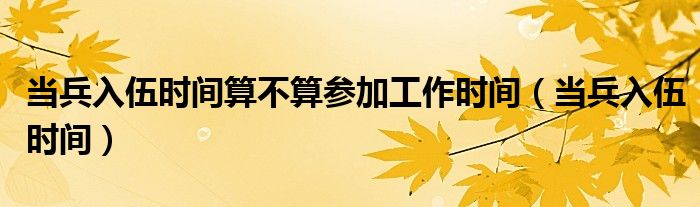 当兵入伍时间算不算参加工作时间（当兵入伍时间）